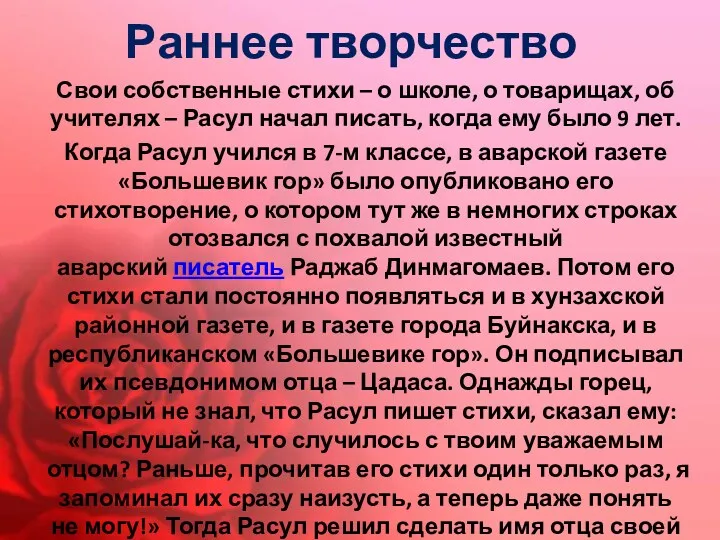 Раннее творчество

Свои собственные стихи – о школе, о товарищах, об учителях – Расул начал писать, когда ему было 9 лет.

Когда Расул учился в 7-м классе, в аварской газете «Большевик гор» было опубликовано его стихотворение, о котором тут же в немногих строках отозвался с похвалой известный аварский писатель Раджаб Динмагомаев. Потом его стихи стали постоянно появляться и в хунзахской районной газете, и в газете города Буйнакска, и в республиканском «Большевике гор». Он подписывал их псевдонимом отца – Цадаса. Однажды горец, который не знал, что Расул пишет стихи, сказал ему: «Послушай-ка, что случилось с твоим уважаемым отцом? Раньше, прочитав его стихи один только раз, я запоминал их сразу наизусть, а теперь даже понять не могу!» Тогда Расул решил сделать имя отца своей